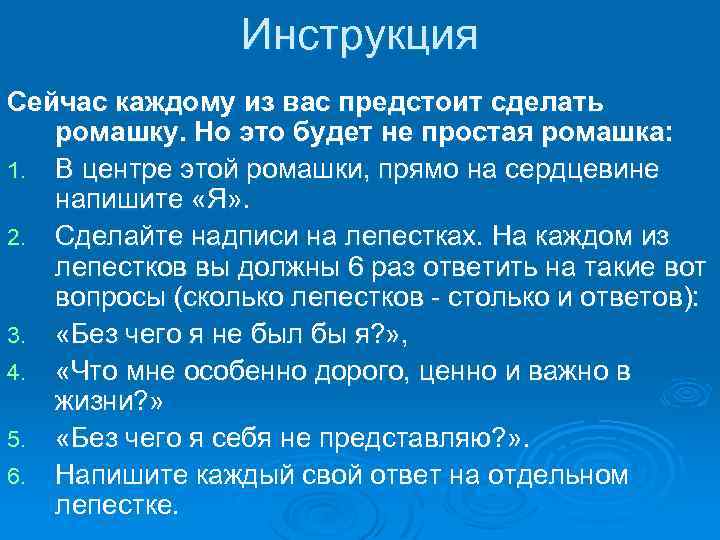 Инструкция

Сейчас каждому из вас предстоит сделать ромашку. Но это будет не простая ромашка:

1. В центре этой ромашки, прямо на сердцевине напишите «Я».
2. Сделайте надписи на лепестках. На каждом из лепестков вы должны 6 раз ответить на такие вот вопросы (сколько лепестков - столько и ответов):
3. «Без чего я не был бы я?»,
4. «Что мне особенно дорого, ценно и важно в жизни?»
5. «Без чего я себя не представляю?».
6. Напишите каждый свой ответ на отдельном лепестке.